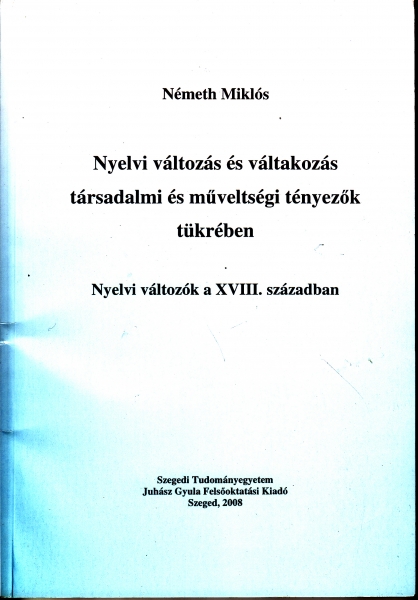 Németh Miklós

Nyelvi változás és váltakozás
társadalmi és műveltségi tényezők
tükrében

Nyelvi változók a XVIII. században

Szegedi Tudományegyetem
Juhász Gyula Felsőoktatási Kiadó
Szeged, 2008